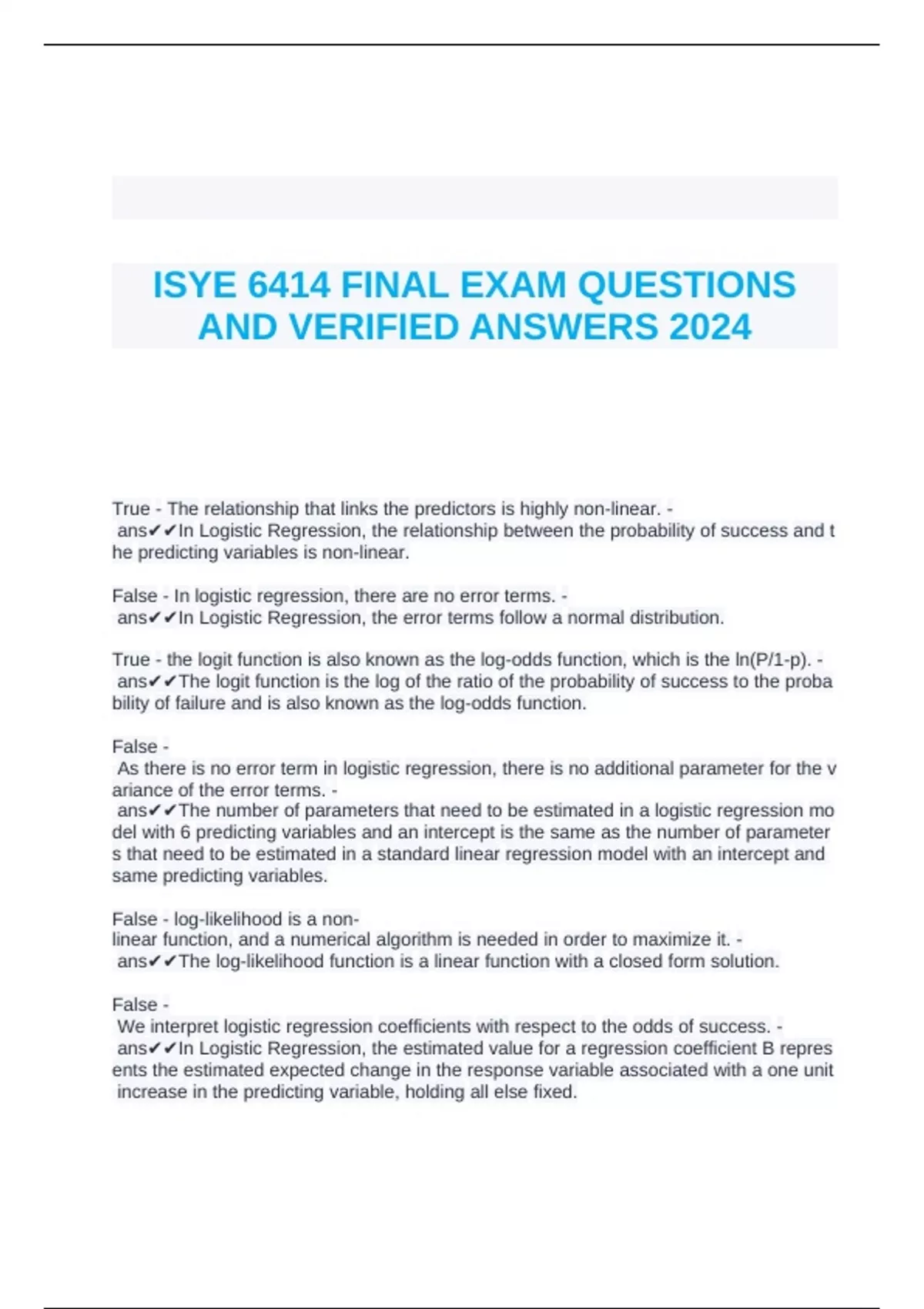 ISYE 6414 FINAL EXAM QUESTIONS AND VERIFIED ANSWERS 2024

True - The relationship that links the predictors is highly non-linear. - ans✔✔In Logistic Regression, the relationship between the probability of success and the predicting variables is non-linear.

False - In logistic regression, there are no error terms. - ans✔✔In Logistic Regression, the error terms follow a normal distribution.

True - the logit function is also known as the log-odds function, which is the ln(P/1-p). - ans✔✔The logit function is the log of the ratio of the probability of success to the probability of failure and is also known as the log-odds function.

False - As there is no error term in logistic regression, there is no additional parameter for the variance of the error terms. - ans✔✔The number of parameters that need to be estimated in a logistic regression model with 6 predicting variables and an intercept is the same as the number of parameters that need to be estimated in a standard linear regression model with an intercept and same predicting variables.

False - log-likelihood is a non-linear function, and a numerical algorithm is needed in order to maximize it. - ans✔✔The log-likelihood function is a linear function with a closed form solution.

False - We interpret logistic regression coefficients with respect to the odds of success. - ans✔✔In Logistic Regression, the estimated value for a regression coefficient B represents the estimated expected change in the response variable associated with a one unit increase in the predicting variable, holding all else fixed.